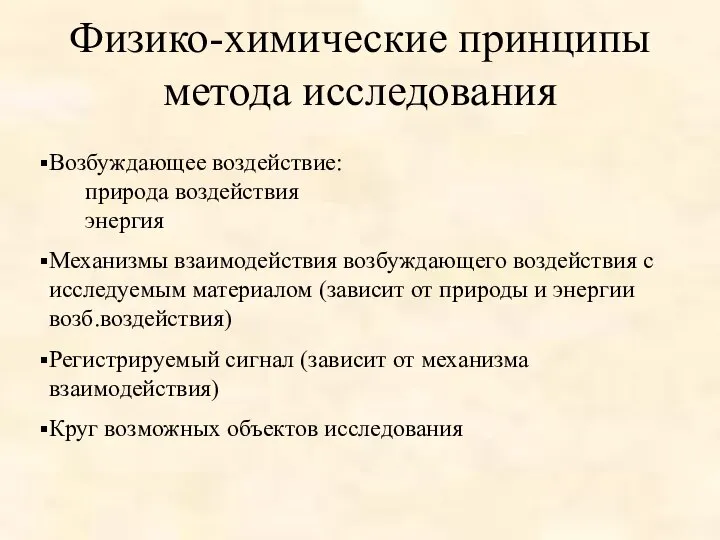 Физико-химические принципы метода исследования

▪Возбуждающее воздействие:
природа воздействия
энергия

▪Механизмы взаимодействия возбуждающего воздействия с исследуемым материалом (зависит от природы и энергии возб.воздействия)

▪Регистрируемый сигнал (зависит от механизма взаимодействия)

▪Круг возможных объектов исследования